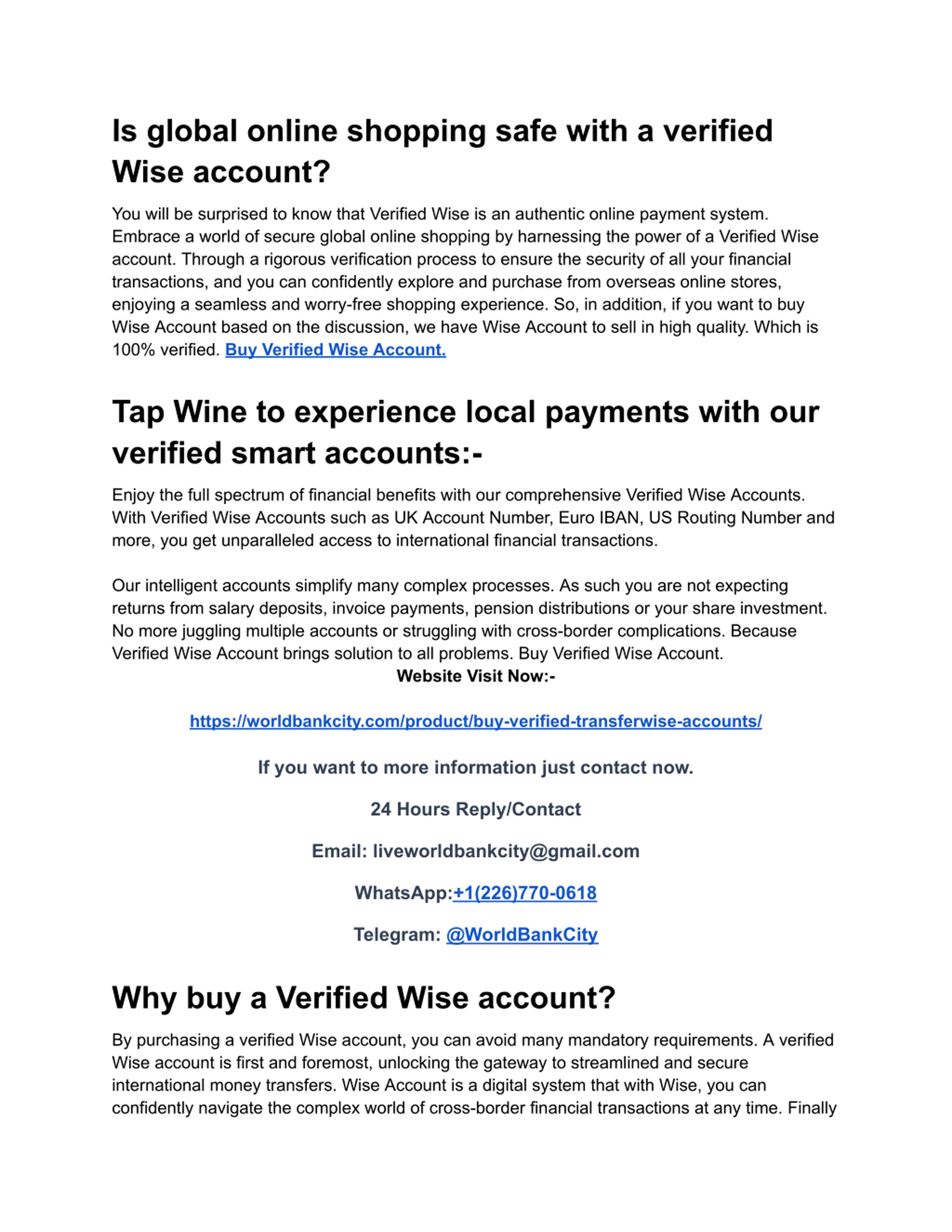 Is global online shopping safe with a verified Wise account?

You will be surprised to know that Verified Wise is an authentic online payment system. Embrace a world of secure global online shopping by harnessing the power of a Verified Wise account. Through a rigorous verification process to ensure the security of all your financial transactions, and you can confidently explore and purchase from overseas online stores, enjoying a seamless and worry-free shopping experience. So, in addition, if you want to buy Wise Account based on the discussion, we have Wise Account to sell in high quality. Which is 100% verified. Buy Verified Wise Account.

Tap Wine to experience local payments with our verified smart accounts:-

Enjoy the full spectrum of financial benefits with our comprehensive Verified Wise Accounts. With Verified Wise Accounts such as UK Account Number, Euro IBAN, US Routing Number and more, you get unparalleled access to international financial transactions.

Our intelligent accounts simplify many complex processes. As such you are not expecting returns from salary deposits, invoice payments, pension distributions or your share investment. No more juggling multiple accounts or struggling with cross-border complications. Because Verified Wise Account brings solution to all problems. Buy Verified Wise Account.

Website Visit Now:-

https://worldbankcity.com/product/buy-verified-transferwise-accounts/

If you want to more information just contact now.

24 Hours Reply/Contact

Email: liveworldbankcity@gmail.com

WhatsApp:+1(226)770-0618

Telegram: @WorldBankCity

Why buy a Verified Wise account?

By purchasing a verified Wise account, you can avoid many mandatory requirements. A verified Wise account is first and foremost, unlocking the gateway to streamlined and secure international money transfers. Wise Account is a digital system that with Wise, you can confidently navigate the complex world of cross-border financial transactions at any time. Finally